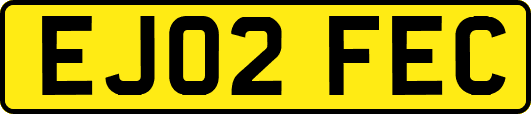 EJ02 FEC